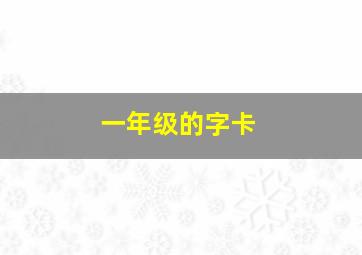 一年级的字卡